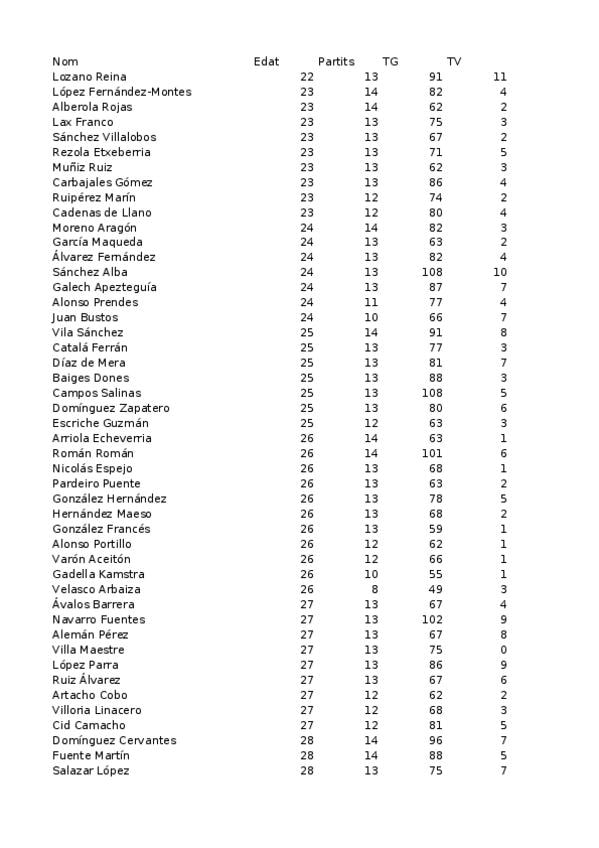 | Nom | Edat | Partits | TG | TV |
|---|---|---|---|---|
| Lozano Reina | 22 | 13 | 91 | 11 |
| López Fernández-Montes | 23 | 14 | 82 | 4 |
| Alberola Rojas | 23 | 14 | 62 | 2 |
| Lax Franco | 23 | 13 | 75 | 3 |
| Sánchez Villalobos | 23 | 13 | 67 | 2 |
| Rezola Etxeberria | 23 | 13 | 71 | 5 |
| Muñiz Ruiz | 23 | 13 | 62 | 3 |
| Carbajales Gómez | 23 | 13 | 86 | 4 |
| Ruipérez Marín | 23 | 12 | 74 | 2 |
| Cadenas de Llano | 23 | 12 | 80 | 4 |
| Moreno Aragón | 24 | 14 | 82 | 3 |
| García Maqueda | 24 | 13 | 63 | 2 |
| Álvarez Fernández | 24 | 13 | 82 | 4 |
| Sánchez Alba | 24 | 13 | 108 | 10 |
| Galech Apezteguía | 24 | 13 | 87 | 7 |
| Alonso Prendes | 24 | 11 | 77 | 4 |
| Juan Bustos | 24 | 10 | 66 | 7 |
| Vila Sánchez | 25 | 14 | 91 | 8 |
| Catalá Ferrán | 25 | 13 | 77 | 3 |
| Díaz de Mera | 25 | 13 | 81 | 7 |
| Baiges Dones | 25 | 13 | 88 | 3 |
| Campos Salinas | 25 | 13 | 108 | 5 |
| Domínguez Zapatero | 25 | 13 | 80 | 6 |
| Escriche Guzmán | 25 | 12 | 63 | 3 |
| Arriola Echeverria | 26 | 14 | 63 | 1 |
| Román Román | 26 | 14 | 101 | 6 |
| Nicolás Espejo | 26 | 13 | 68 | 1 |
| Pardeiro Puente | 26 | 13 | 63 | 2 |
| González Hernández | 26 | 13 | 78 | 5 |
| Hernández Maeso | 26 | 13 | 68 | 2 |
| González Francés | 26 | 13 | 59 | 1 |
| Alonso Portillo | 26 | 12 | 62 | 1 |
| Varón Aceitón | 26 | 12 | 66 | 1 |
| Gadella Kamstra | 26 | 10 | 55 | 1 |
| Velasco Arbaiza | 26 | 8 | 49 | 3 |
| Ávalos Barrera | 27 | 13 | 67 | 4 |
| Navarro Fuentes | 27 | 13 | 102 | 9 |
| Alemán Pérez | 27 | 13 | 67 | 8 |
| Villa Maestre | 27 | 13 | 75 | 0 |
| López Parra | 27 | 13 | 86 | 9 |
| Ruiz Álvarez | 27 | 13 | 67 | 6 |
| Artacho Cobo | 27 | 12 | 62 | 2 |
| Villoria Linacero | 27 | 12 | 68 | 3 |
| Cid Camacho | 27 | 12 | 81 | 5 |
| Domínguez Cervantes | 28 | 14 | 96 | 7 |
| Fuente Martín | 28 | 14 | 88 | 5 |
| Salazar López | 28 | 13 | 75 | 7 |